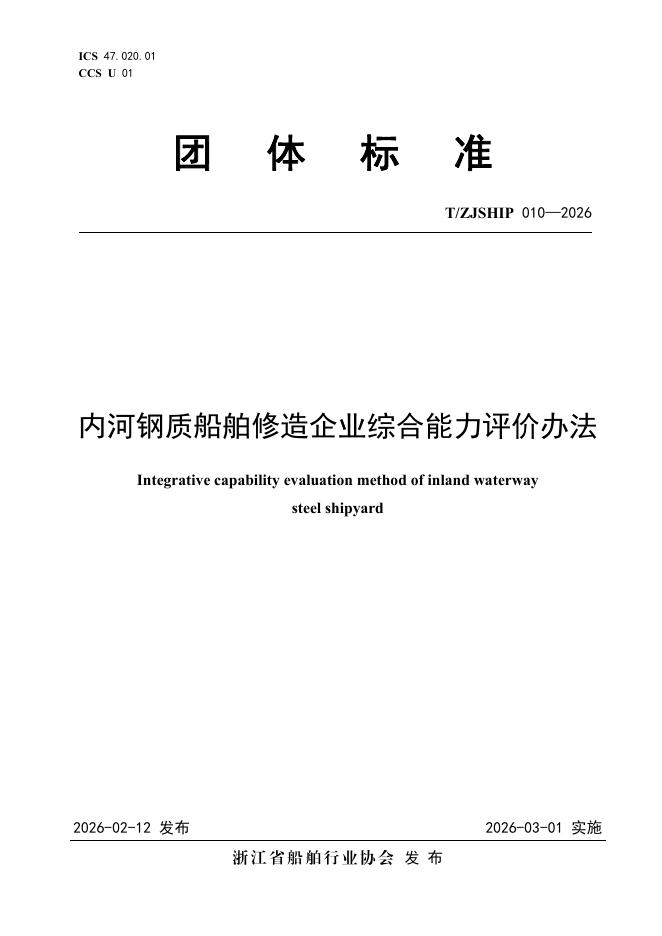 ICS 47.020.01
CCS U 01

团 体 标 准

T/ZJSHIP 010—2026

内河钢质船舶修造企业综合能力评价办法

Integrative capability evaluation method of inland waterway steel shipyard

2026-02-12 发布

2026-03-01 实施

浙江省船舶行业协会 发 布